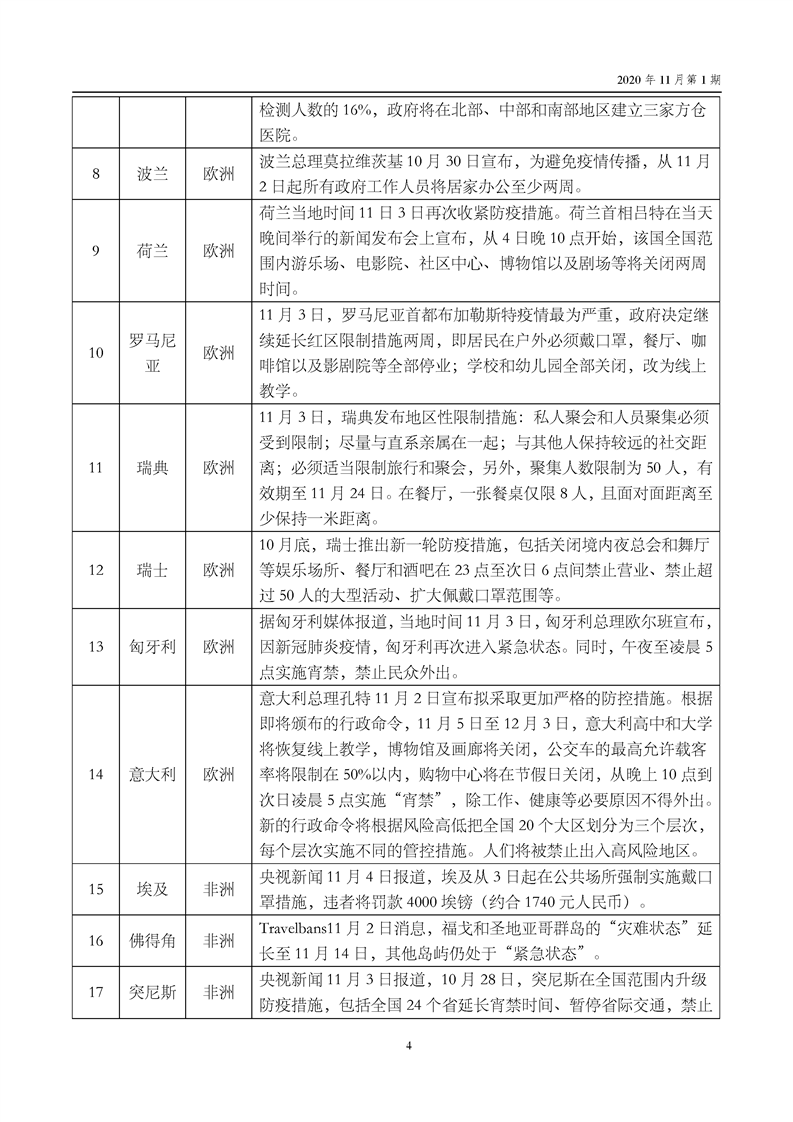 2020 年 11 月第 1 期

|  |  |  |  |
|---|---|---|---|
|  |  |  | 检测人数的 16%，政府将在北部、中部和南部地区建立三家方仓医院。 |
| 8 | 波兰 | 欧洲 | 波兰总理莫拉维茨基 10 月 30 日宣布，为避免疫情传播，从 11 月 2 日起所有政府工作人员将居家办公至少两周。 |
| 9 | 荷兰 | 欧洲 | 荷兰当地时间 11 日 3 日再次收紧防疫措施。荷兰首相吕特在当天晚间举行的新闻发布会上宣布，从 4 日晚 10 点开始，该国全国范围内游乐场、电影院、社区中心、博物馆以及剧场等将关闭两周时间。 |
| 10 | 罗马尼亚 | 欧洲 | 11 月 3 日，罗马尼亚首都布加勒斯特疫情最为严重，政府决定继续延长红区限制措施两周，即居民在户外必须戴口罩，餐厅、咖啡馆以及影剧院等全部停业；学校和幼儿园全部关闭，改为线上教学。 |
| 11 | 瑞典 | 欧洲 | 11 月 3 日，瑞典发布地区性限制措施：私人聚会和人员聚集必须受到限制；尽量与直系亲属在一起；与其他人保持较远的社交距离；必须适当限制旅行和聚会，另外，聚集人数限制为 50 人，有效期至 11 月 24 日。在餐厅，一张餐桌仅限 8 人，且面对面距离至少保持一米距离。 |
| 12 | 瑞士 | 欧洲 | 10 月底，瑞士推出新一轮防疫措施，包括关闭境内夜总会和舞厅等娱乐场所、餐厅和酒吧在 23 点至次日 6 点间禁止营业、禁止超过 50 人的大型活动、扩大佩戴口罩范围等。 |
| 13 | 匈牙利 | 欧洲 | 据匈牙利媒体报道，当地时间 11 月 3 日，匈牙利总理欧尔班宣布，因新冠肺炎疫情，匈牙利再次进入紧急状态。同时，午夜至凌晨 5 点实施宵禁，禁止民众外出。 |
| 14 | 意大利 | 欧洲 | 意大利总理孔特 11 月 2 日宣布拟采取更加严格的防控措施。根据即将颁布的行政命令，11 月 5 日至 12 月 3 日，意大利高中和大学将恢复线上教学，博物馆及画廊将关闭，公交车的最高允许载客率将限制在 50%以内，购物中心将在节假日关闭，从晚上 10 点到次日凌晨 5 点实施“宵禁”，除工作、健康等必要原因不得外出。新的行政命令将根据风险高低把全国 20 个大区划分为三个层次，每个层次实施不同的管控措施。人们将被禁止出入高风险地区。 |
| 15 | 埃及 | 非洲 | 央视新闻 11 月 4 日报道，埃及从 3 日起在公共场所强制实施戴口罩措施，违者将罚款 4000 埃镑（约合 1740 元人民币）。 |
| 16 | 佛得角 | 非洲 | Travelbans11 月 2 日消息，福戈和圣地亚哥群岛的“灾难状态”延长至 11 月 14 日，其他岛屿仍处于“紧急状态”。 |
| 17 | 突尼斯 | 非洲 | 央视新闻 11 月 3 日报道，10 月 28 日，突尼斯在全国范围内升级防疫措施，包括全国 24 个省延长宵禁时间、暂停省际交通，禁止 |

4